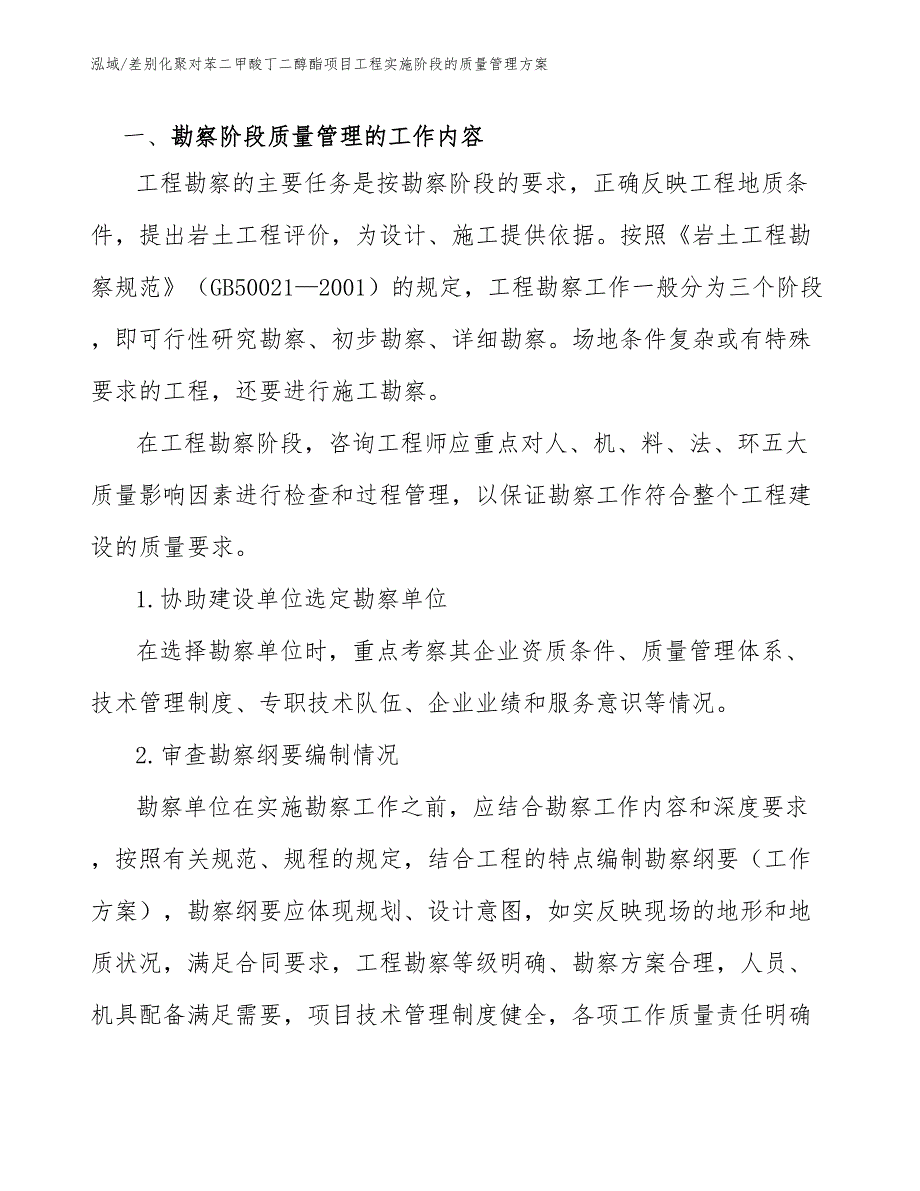 泓域/差别化聚对苯二甲酸丁二醇酯项目工程实施阶段的质量管理方案

一、勘察阶段质量管理的工作内容

工程勘察的主要任务是按勘察阶段的要求，正确反映工程地质条件，提出岩土工程评价，为设计、施工提供依据。按照《岩土工程勘察规范》（GB50021—2001）的规定，工程勘察工作一般分为三个阶段，即可行性研究勘察、初步勘察、详细勘察。场地条件复杂或有特殊要求的工程，还要进行施工勘察。

在工程勘察阶段，咨询工程师应重点对人、机、料、法、环五大质量影响因素进行检查和过程管理，以保证勘察工作符合整个工程建设的质量要求。

1.协助建设单位选定勘察单位

在选择勘察单位时，重点考察其企业资质条件、质量管理体系、技术管理制度、专职技术队伍、企业业绩和服务意识等情况。

2.审查勘察纲要编制情况

勘察单位在实施勘察工作之前，应结合勘察工作内容和深度要求，按照有关规范、规程的规定，结合工程的特点编制勘察纲要（工作方案），勘察纲要应体现规划、设计意图，如实反映现场的地形和地质状况，满足合同要求，工程勘察等级明确、勘察方案合理，人员、机具配备满足需要，项目技术管理制度健全，各项工作质量责任明确